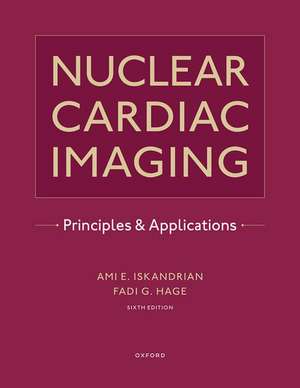 NUCLEAR CARDIAC IMAGING

Principles & Applications

AMI E. ISKANDRIAN
FADI G. HAGE
SIXTH EDITION

OXFORD